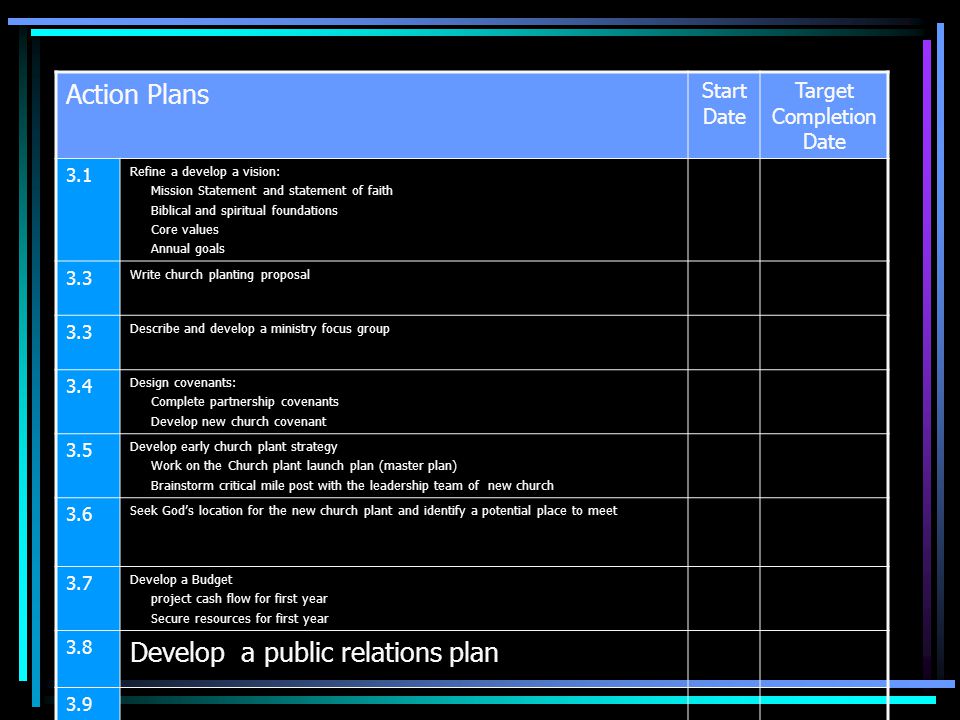 | Action Plans | | Start Date | Target Completion Date |
|---|---|---|---|
| 3.1 | Refine a develop a vision: Mission Statement and statement of faith Biblical and spiritual foundations Core values Annual goals | | |
| 3.3 | Write church planting proposal | | |
| 3.3 | Describe and develop a ministry focus group | | |
| 3.4 | Design covenants: Complete partnership covenants Develop new church covenant | | |
| 3.5 | Develop early church plant strategy Work on the Church plant launch plan (master plan) Brainstorm critical mile post with the leadership team of new church | | |
| 3.6 | Seek God's location for the new church plant and identify a potential place to meet | | |
| 3.7 | Develop a Budget project cash flow for first year Secure resources for first year | | |
| 3.8 | Develop a public relations plan | | |
| 3.9 | | | |